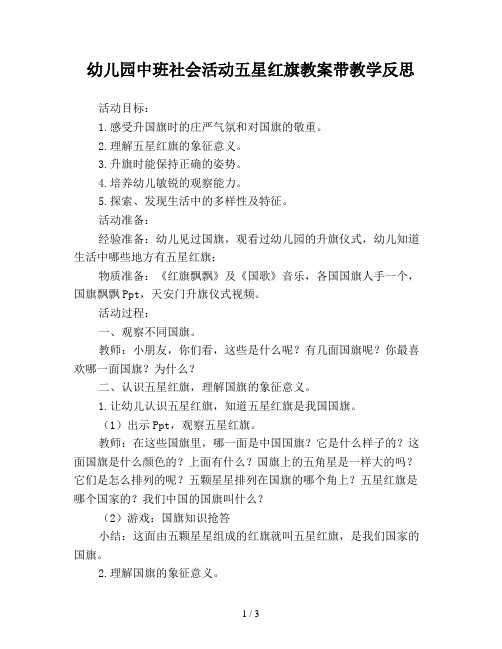 幼儿园中班社会活动五星红旗教案带教学反思

活动目标：

1.感受升国旗时的庄严气氛和对国旗的敬重。

2.理解五星红旗的象征意义。

3.升旗时能保持正确的姿势。

4.培养幼儿敏锐的观察能力。

5.探索、发现生活中的多样性及特征。

活动准备：

经验准备：幼儿见过国旗，观看过幼儿园的升旗仪式，幼儿知道生活中哪些地方有五星红旗；

物质准备：《红旗飘飘》及《国歌》音乐，各国国旗人手一个，国旗飘飘Ppt，天安门升旗仪式视频。

活动过程：

一、观察不同国旗。

教师：小朋友，你们看，这些是什么呢？有几面国旗呢？你最喜欢哪一面国旗？为什么？

二、认识五星红旗，理解国旗的象征意义。

1.让幼儿认识五星红旗，知道五星红旗是我国国旗。

（1）出示Ppt，观察五星红旗。

教师：在这些国旗里，哪一面是中国国旗？它是什么样子的？这面国旗是什么颜色的？上面有什么？国旗上的五角星是一样大的吗？它们是怎么排列的呢？五颗星星排列在国旗的哪个角上？五星红旗是哪个国家的？我们中国的国旗叫什么？

（2）游戏：国旗知识抢答

小结：这面由五颗星星组成的红旗就叫五星红旗，是我们国家的国旗。

2.理解国旗的象征意义。

1 / 3